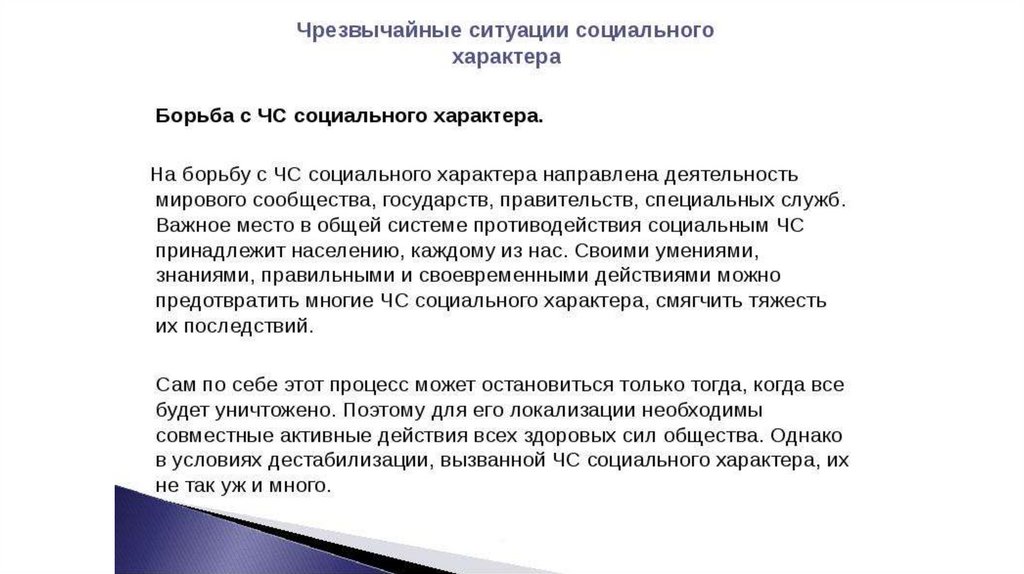 Чрезвычайные ситуации социального характера

Борьба с ЧС социального характера.

На борьбу с ЧС социального характера направлена деятельность мирового сообщества, государств, правительств, специальных служб. Важное место в общей системе противодействия социальным ЧС принадлежит населению, каждому из нас. Своими умениями, знаниями, правильными и своевременными действиями можно предотвратить многие ЧС социального характера, смягчить тяжесть их последствий.

Сам по себе этот процесс может остановиться только тогда, когда все будет уничтожено. Поэтому для его локализации необходимы совместные активные действия всех здоровых сил общества. Однако в условиях дестабилизации, вызванной ЧС социального характера, их не так уж и много.